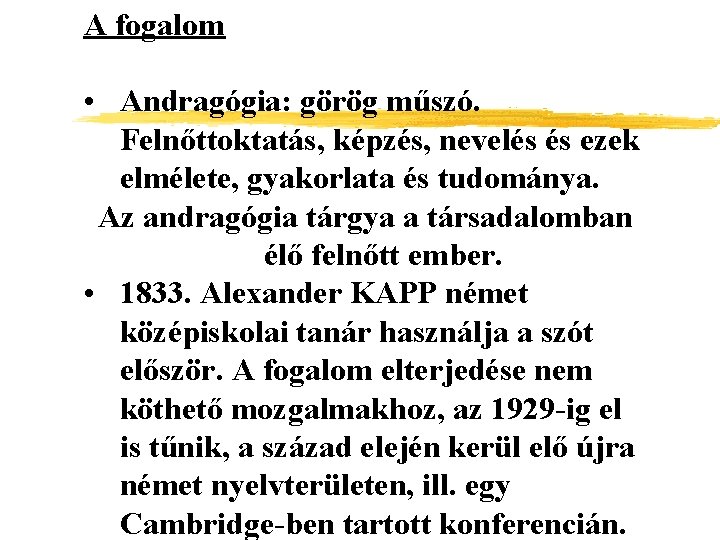 A fogalom

• Andragógia: görög műszó. Felnőttoktatás, képzés, nevelés és ezek elmélete, gyakorlata és tudománya.
Az andragógia tárgya a társadalomban élő felnőtt ember.

• 1833. Alexander KAPP német középiskolai tanár használja a szót először. A fogalom elterjedése nem köthető mozgalmakhoz, az 1929-ig el is tűnik, a század elején kerül elő újra német nyelvterületen, ill. egy Cambridge-ben tartott konferencián.